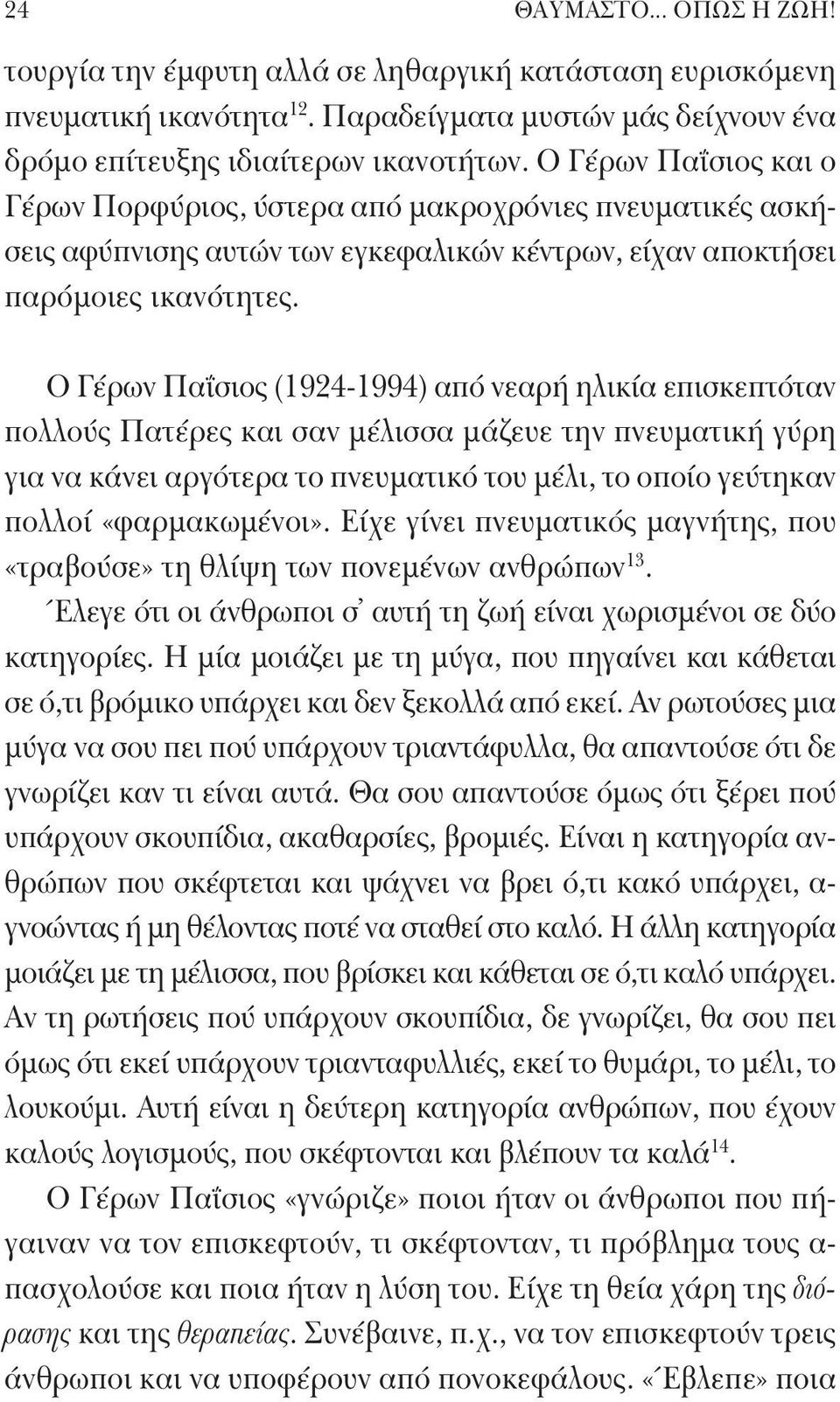 24 ΘΑΥΜΑΣΤΟ... ΟΠΩΣ Η ΖΩΗ!

τουργία την έμφυτη αλλά σε ληθαργική κατάσταση ευρισκόμενη πνευματική ικανότητα$^{12}$. Παραδείγματα μυστών μάς δείχνουν ένα δρόμο επίτευξης ιδιαίτερων ικανοτήτων. Ο Γέρων Παΐσιος και ο Γέρων Πορφύριος, ύστερα από μακροχρόνιες πνευματικές ασκήσεις αφύπνισης αυτών των εγκεφαλικών κέντρων, είχαν αποκτήσει παρόμοιες ικανότητες.

Ο Γέρων Παΐσιος (1924-1994) από νεαρή ηλικία επισκεπτόταν πολλούς Πατέρες και σαν μέλισσα μάζευε την πνευματική γύρη για να κάνει αργότερα το πνευματικό του μέλι, το οποίο γεύτηκαν πολλοί «φαρμακωμένοι». Είχε γίνει πνευματικός μαγνήτης, που «τραβούσε» τη θλίψη των πονεμένων ανθρώπων$^{13}$.

Έλεγε ότι οι άνθρωποι σ' αυτή τη ζωή είναι χωρισμένοι σε δύο κατηγορίες. Η μία μοιάζει με τη μύγα, που πηγαίνει και κάθεται σε ό,τι βρόμικο υπάρχει και δεν ξεκολλά από εκεί. Αν ρωτούσες μια μύγα να σου πει πού υπάρχουν τριαντάφυλλα, θα απαντούσε ότι δε γνωρίζει καν τι είναι αυτά. Θα σου απαντούσε όμως ότι ξέρει πού υπάρχουν σκουπίδια, ακαθαρσίες, βρομιές. Είναι η κατηγορία ανθρώπων που σκέφτεται και ψάχνει να βρει ό,τι κακό υπάρχει, αγνοώντας ή μη θέλοντας ποτέ να σταθεί στο καλό. Η άλλη κατηγορία μοιάζει με τη μέλισσα, που βρίσκει και κάθεται σε ό,τι καλό υπάρχει. Αν τη ρωτήσεις πού υπάρχουν σκουπίδια, δε γνωρίζει, θα σου πει όμως ότι εκεί υπάρχουν τριανταφυλλιές, εκεί το θυμάρι, το μέλι, το λουκούμι. Αυτή είναι η δεύτερη κατηγορία ανθρώπων, που έχουν καλούς λογισμούς, που σκέφτονται και βλέπουν τα καλά$^{14}$.

Ο Γέρων Παΐσιος «γνώριζε» ποιοι ήταν οι άνθρωποι που πήγαιναν να τον επισκεφτούν, τι σκέφτονταν, τι πρόβλημα τους απασχολούσε και ποια ήταν η λύση του. Είχε τη θεία χάρη της διόρασης και της θεραπείας. Συνέβαινε, π.χ., να τον επισκεφτούν τρεις άνθρωποι και να υποφέρουν από πονοκεφάλους. «Έβλεπε» ποια